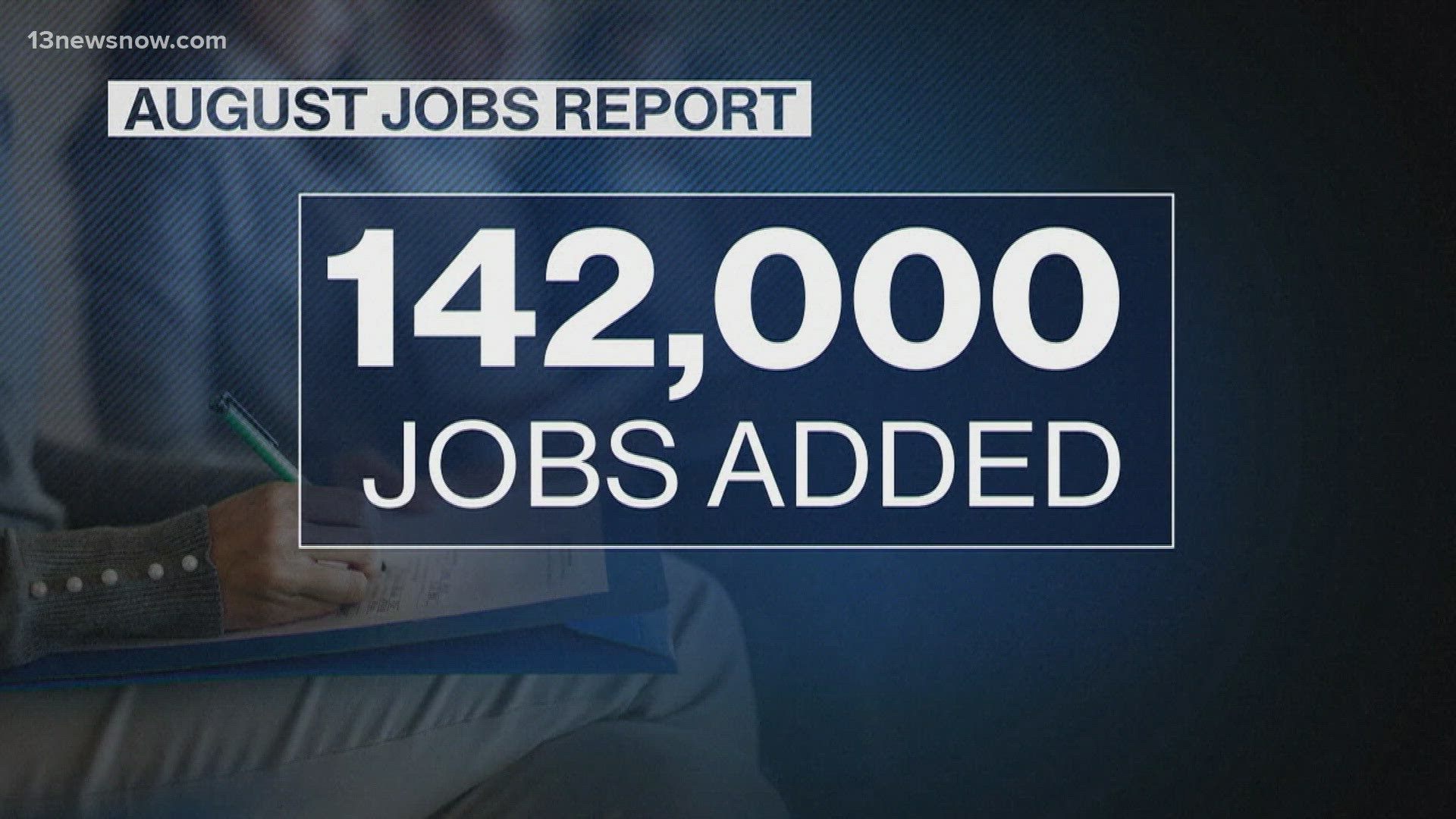 13newsnow.com

AUGUST JOBS REPORT

142,000
JOBS ADDED